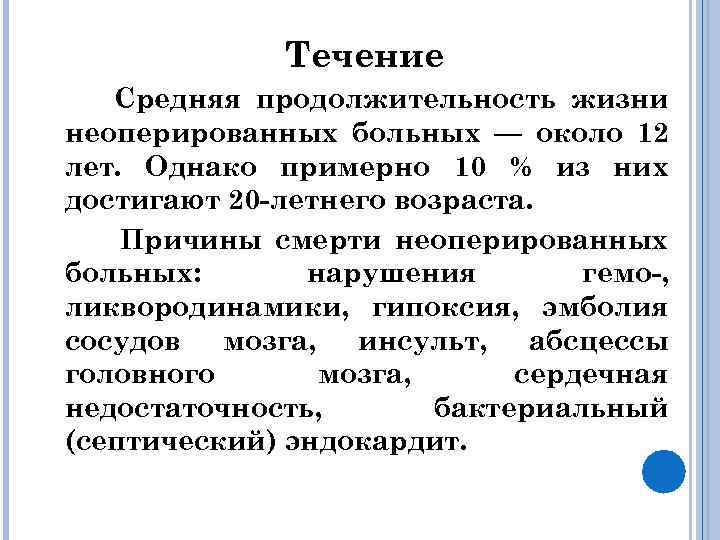 Течение

Средняя продолжительность жизни неоперированных больных — около 12 лет. Однако примерно 10 % из них достигают 20-летнего возраста.

Причины смерти неоперированных больных: нарушения гемо-, ликвородинамики, гипоксия, эмболия сосудов мозга, инсульт, абсцессы головного мозга, сердечная недостаточность, бактериальный (септический) эндокардит.